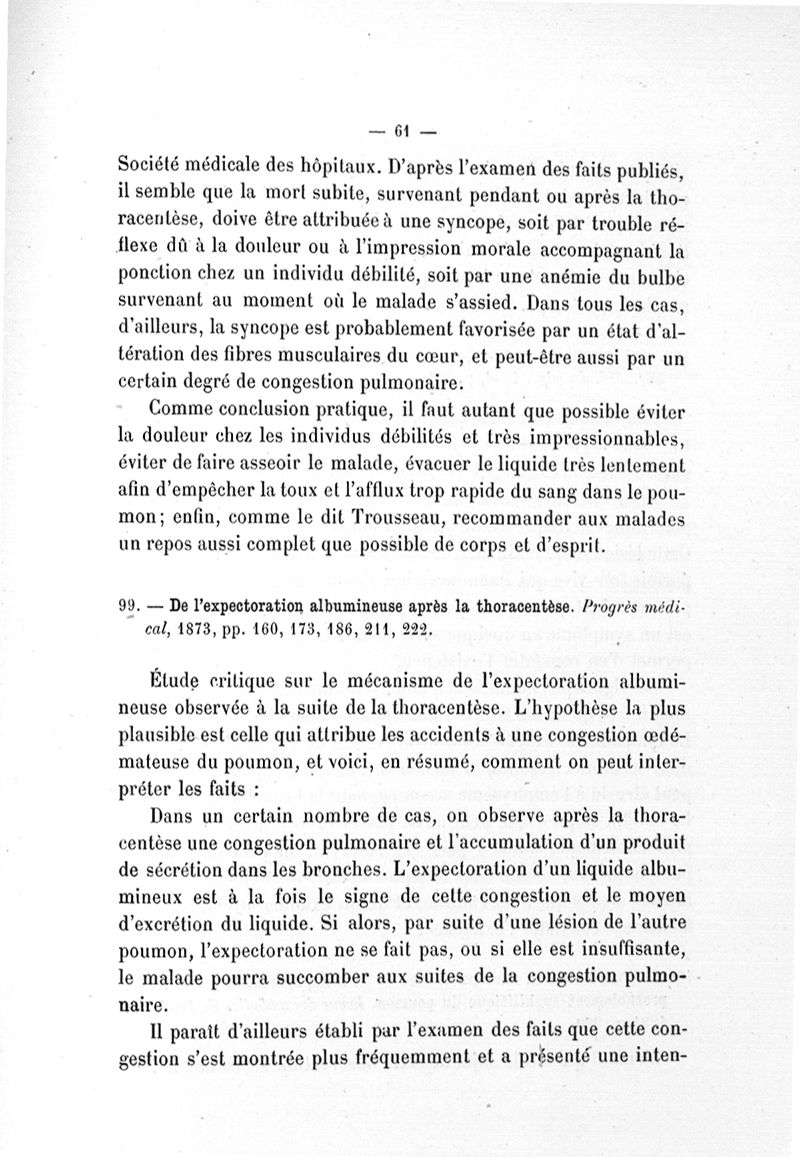 — 61 —

Société médicale des hôpitaux. D'après l'examen des faits publiés, il semble que la mort subite, survenant pendant ou après la thoracentèse, doive être attribuée à une syncope, soit par trouble réflexe dû à la douleur ou à l'impression morale accompagnant la ponction chez un individu débilité, soit par une anémie du bulbe survenant au moment où le malade s'assied. Dans tous les cas, d'ailleurs, la syncope est probablement favorisée par un état d'altération des fibres musculaires du cœur, et peut-être aussi par un certain degré de congestion pulmonaire.

Comme conclusion pratique, il faut autant que possible éviter la douleur chez les individus débilités et très impressionnables, éviter de faire asseoir le malade, évacuer le liquide très lentement afin d'empêcher la toux et l'afflux trop rapide du sang dans le poumon; enfin, comme le dit Trousseau, recommander aux malades un repos aussi complet que possible de corps et d'esprit.

99. — De l'expectoration albumineuse après la thoracentèse. Progrès médical, 1873, pp. 160, 173, 186, 211, 222.

Étude critique sur le mécanisme de l'expectoration albumineuse observée à la suite de la thoracentèse. L'hypothèse la plus plausible est celle qui attribue les accidents à une congestion œdémateuse du poumon, et voici, en résumé, comment on peut interpréter les faits :

Dans un certain nombre de cas, on observe après la thoracentèse une congestion pulmonaire et l'accumulation d'un produit de sécrétion dans les bronches. L'expectoration d'un liquide albumineux est à la fois le signe de cette congestion et le moyen d'excrétion du liquide. Si alors, par suite d'une lésion de l'autre poumon, l'expectoration ne se fait pas, ou si elle est insuffisante, le malade pourra succomber aux suites de la congestion pulmonaire.

Il paraît d'ailleurs établi par l'examen des faits que cette congestion s'est montrée plus fréquemment et a présenté une inten-